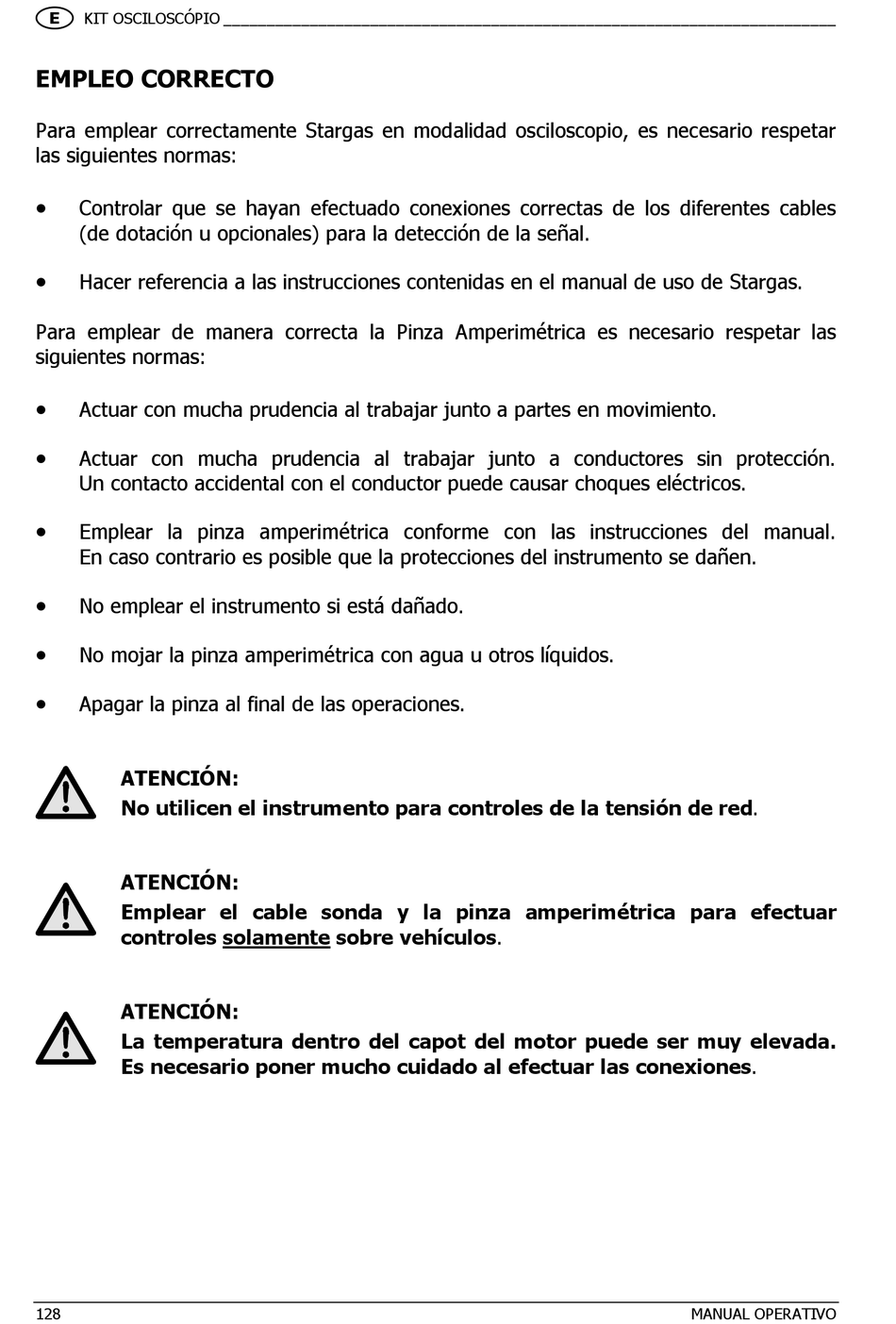 E KIT OSCILOSCÓPIO

EMPLEO CORRECTO

Para emplear correctamente Stargas en modalidad osciloscopio, es necesario respetar las siguientes normas:

• Controlar que se hayan efectuado conexiones correctas de los diferentes cables (de dotación u opcionales) para la detección de la señal.

• Hacer referencia a las instrucciones contenidas en el manual de uso de Stargas.

Para emplear de manera correcta la Pinza Amperimétrica es necesario respetar las siguientes normas:

• Actuar con mucha prudencia al trabajar junto a partes en movimiento.

• Actuar con mucha prudencia al trabajar junto a conductores sin protección. Un contacto accidental con el conductor puede causar choques eléctricos.

• Emplear la pinza amperimétrica conforme con las instrucciones del manual. En caso contrario es posible que la protecciones del instrumento se dañen.

• No emplear el instrumento si está dañado.

• No mojar la pinza amperimétrica con agua u otros líquidos.

• Apagar la pinza al final de las operaciones.

ATENCIÓN:
No utilicen el instrumento para controles de la tensión de red.

ATENCIÓN:
Emplear el cable sonda y la pinza amperimétrica para efectuar controles solamente sobre vehículos.

ATENCIÓN:
La temperatura dentro del capot del motor puede ser muy elevada. Es necesario poner mucho cuidado al efectuar las conexiones.

128 MANUAL OPERATIVO